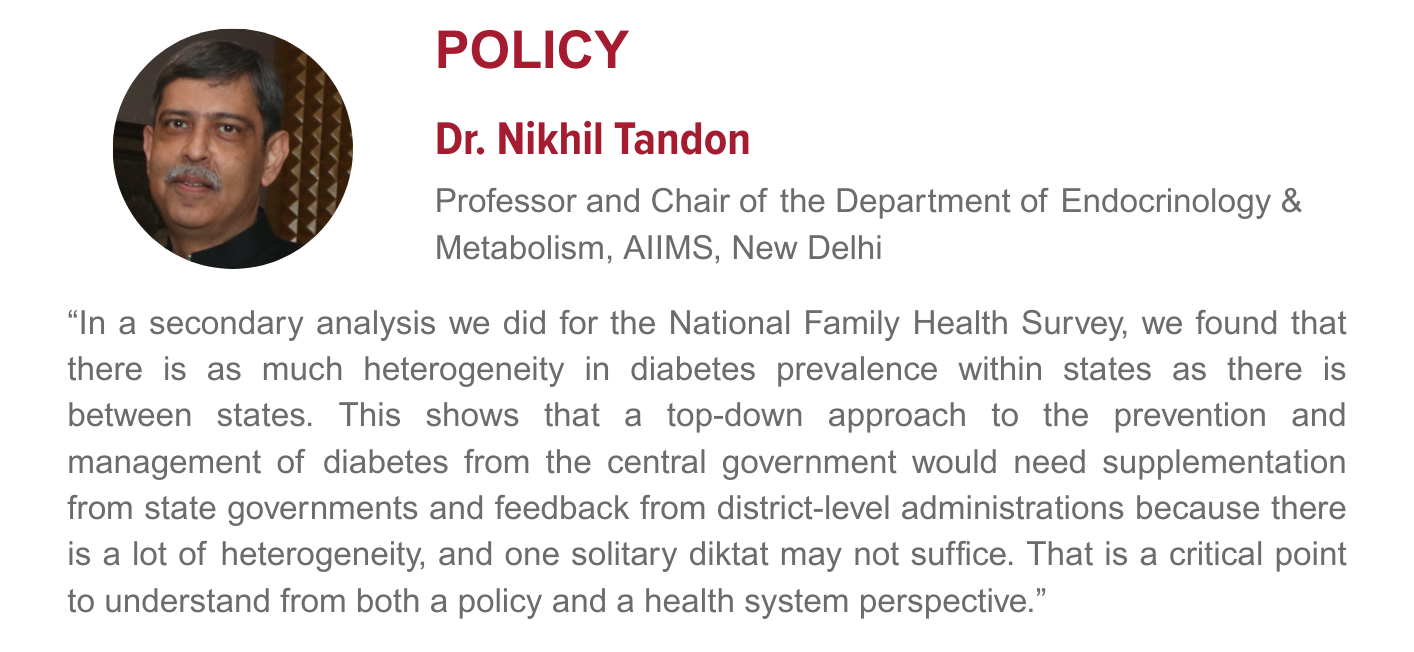 POLICY

Dr. Nikhil Tandon

Professor and Chair of the Department of Endocrinology & Metabolism, AIIMS, New Delhi

“In a secondary analysis we did for the National Family Health Survey, we found that there is as much heterogeneity in diabetes prevalence within states as there is between states. This shows that a top-down approach to the prevention and management of diabetes from the central government would need supplementation from state governments and feedback from district-level administrations because there is a lot of heterogeneity, and one solitary diktat may not suffice. That is a critical point to understand from both a policy and a health system perspective.”